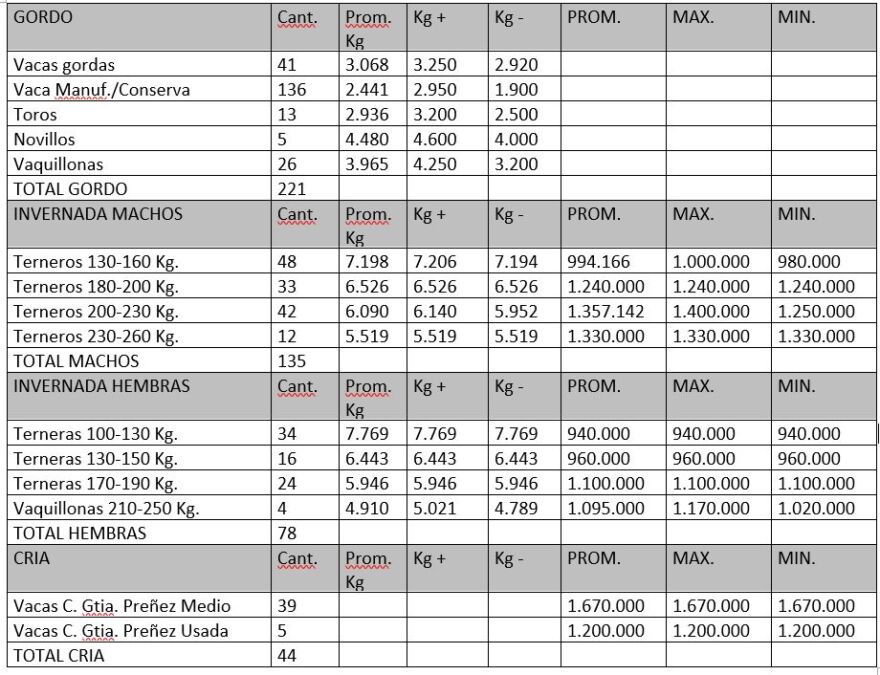 | GORDO | Cant. | Prom. Kg | Kg + | Kg - | PROM. | MAX. | MIN. |
|---|---|---|---|---|---|---|---|
| Vacas gordas | 41 | 3.068 | 3.250 | 2.920 | | | |
| Vaca Manuf./Conserva | 136 | 2.441 | 2.950 | 1.900 | | | |
| Toros | 13 | 2.936 | 3.200 | 2.500 | | | |
| Novillos | 5 | 4.480 | 4.600 | 4.000 | | | |
| Vaquillonas | 26 | 3.965 | 4.250 | 3.200 | | | |
| TOTAL GORDO | 221 | | | | | | |
| INVERNADA MACHOS | Cant. | Prom. Kg | Kg + | Kg - | PROM. | MAX. | MIN. |
| Terneros 130-160 Kg. | 48 | 7.198 | 7.206 | 7.194 | 994.166 | 1.000.000 | 980.000 |
| Terneros 180-200 Kg. | 33 | 6.526 | 6.526 | 6.526 | 1.240.000 | 1.240.000 | 1.240.000 |
| Terneros 200-230 Kg. | 42 | 6.090 | 6.140 | 5.952 | 1.357.142 | 1.400.000 | 1.250.000 |
| Terneros 230-260 Kg. | 12 | 5.519 | 5.519 | 5.519 | 1.330.000 | 1.330.000 | 1.330.000 |
| TOTAL MACHOS | 135 | | | | | | |
| INVERNADA HEMBRAS | Cant. | Prom. Kg | Kg + | Kg - | PROM. | MAX. | MIN. |
| Terneras 100-130 Kg. | 34 | 7.769 | 7.769 | 7.769 | 940.000 | 940.000 | 940.000 |
| Terneras 130-150 Kg. | 16 | 6.443 | 6.443 | 6.443 | 960.000 | 960.000 | 960.000 |
| Terneras 170-190 Kg. | 24 | 5.946 | 5.946 | 5.946 | 1.100.000 | 1.100.000 | 1.100.000 |
| Vaquillonas 210-250 Kg. | 4 | 4.910 | 5.021 | 4.789 | 1.095.000 | 1.170.000 | 1.020.000 |
| TOTAL HEMBRAS | 78 | | | | | | |
| CRIA | Cant. | Prom. Kg | Kg + | Kg - | PROM. | MAX. | MIN. |
| Vacas C. Gtia. Preñez Medio | 39 | | | | 1.670.000 | 1.670.000 | 1.670.000 |
| Vacas C. Gtia. Preñez Usada | 5 | | | | 1.200.000 | 1.200.000 | 1.200.000 |
| TOTAL CRIA | 44 | | | | | | |